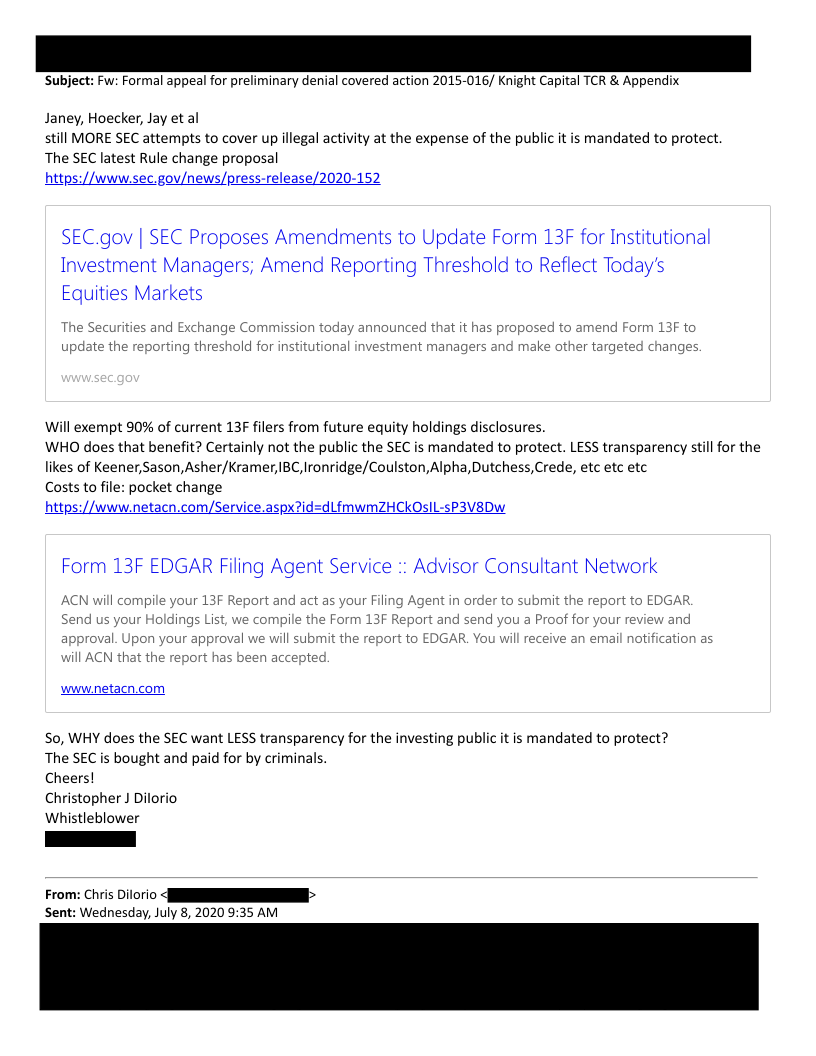 **Subject:** Fw: Formal appeal for preliminary denial covered action 2015-016/ Knight Capital TCR & Appendix

Janey, Hoecker, Jay et al
still MORE SEC attempts to cover up illegal activity at the expense of the public it is mandated to protect.
The SEC latest Rule change proposal
https://www.sec.gov/news/press-release/2020-152

SEC.gov | SEC Proposes Amendments to Update Form 13F for Institutional Investment Managers; Amend Reporting Threshold to Reflect Today's Equities Markets

The Securities and Exchange Commission today announced that it has proposed to amend Form 13F to update the reporting threshold for institutional investment managers and make other targeted changes.

www.sec.gov

Will exempt 90% of current 13F filers from future equity holdings disclosures.
WHO does that benefit? Certainly not the public the SEC is mandated to protect. LESS transparency still for the likes of Keener,Sason,Asher/Kramer,IBC,Ironridge/Coulston,Alpha,Dutchess,Crede, etc etc etc
Costs to file: pocket change
https://www.netacn.com/Service.aspx?id=dLfmwmZHCkOsIL-sP3V8Dw

Form 13F EDGAR Filing Agent Service :: Advisor Consultant Network

ACN will compile your 13F Report and act as your Filing Agent in order to submit the report to EDGAR. Send us your Holdings List, we compile the Form 13F Report and send you a Proof for your review and approval. Upon your approval we will submit the report to EDGAR. You will receive an email notification as will ACN that the report has been accepted.

www.netacn.com

So, WHY does the SEC want LESS transparency for the investing public it is mandated to protect?
The SEC is bought and paid for by criminals.
Cheers!
Christopher J DiIorio
Whistleblower

**From:** Chris DiIorio < >
**Sent:** Wednesday, July 8, 2020 9:35 AM